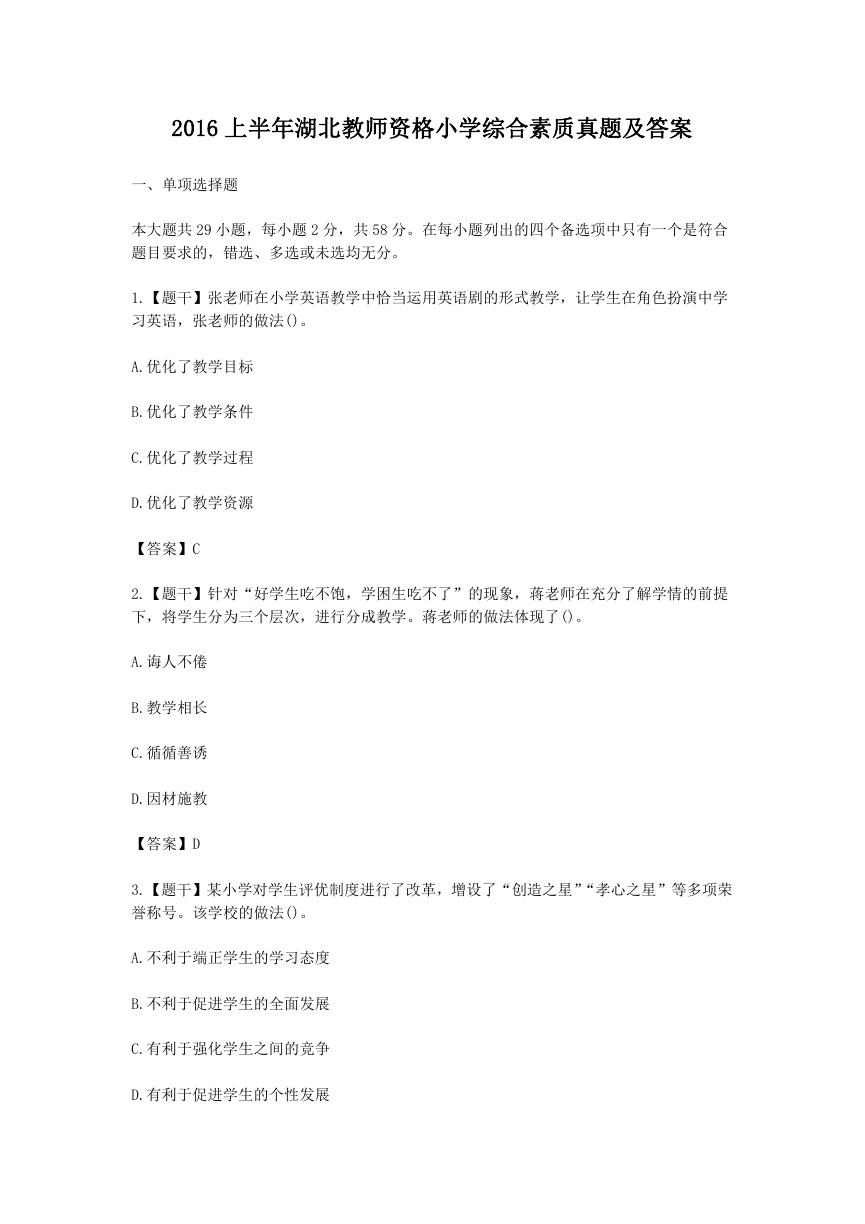 2016上半年湖北教师资格小学综合素质真题及答案

一、单项选择题

本大题共29小题，每小题2分，共58分。在每小题列出的四个备选项中只有一个是符合题目要求的，错选、多选或未选均无分。

1.【题干】张老师在小学英语教学中恰当运用英语剧的形式教学，让学生在角色扮演中学习英语，张老师的做法()。

A.优化了教学目标

B.优化了教学条件

C.优化了教学过程

D.优化了教学资源

【答案】C

2.【题干】针对“好学生吃不饱，学困生吃不了”的现象，蒋老师在充分了解学情的前提下，将学生分为三个层次，进行分成教学。蒋老师的做法体现了()。

A.诲人不倦

B.教学相长

C.循循善诱

D.因材施教

【答案】D

3.【题干】某小学对学生评优制度进行了改革，增设了“创造之星”“孝心之星”等多项荣誉称号。该学校的做法()。

A.不利于端正学生的学习态度

B.不利于促进学生的全面发展

C.有利于强化学生之间的竞争

D.有利于促进学生的个性发展